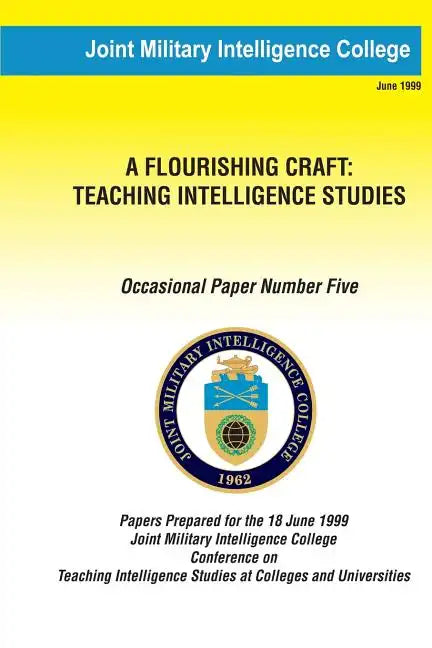 Joint Military Intelligence College

June 1999

A FLOURISHING CRAFT:
TEACHING INTELLIGENCE STUDIES

Occasional Paper Number Five

JOINT MILITARY INTELLIGENCE COLLEGE
1962

Papers Prepared for the 18 June 1999
Joint Military Intelligence College
Conference on
Teaching Intelligence Studies at Colleges and Universities